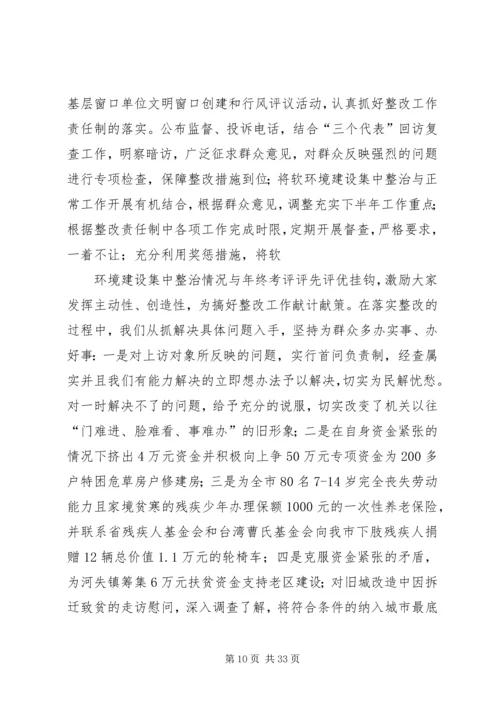 基层窗口单位文明窗口创建和行风评议活动，认真抓好整改工作责任制的落实。公布监督、投诉电话，结合“三个代表”回访复查工作，明察暗访，广泛征求群众意见，对群众反映强烈的问题进行专项检查，保障整改措施到位；将软环境建设集中整治与正常工作开展有机结合，根据群众意见，调整充实下半年工作重点；根据整改责任制中各项工作完成时限，定期开展督查，严格要求，一着不让；充分利用奖惩措施，将软

环境建设集中整治情况与年终考评评先评优挂钩，激励大家发挥主动性、创造性，为搞好整改工作献计献策。在落实整改的过程中，我们从抓解决具体问题入手，坚持为群众多办实事、办好事：一是对上访对象所反映的问题，实行首问负责制，经查属实并且我们有能力解决的立即想办法予以解决，切实为民解忧愁。对一时解决不了的问题，给予充分的说服，切实改变了机关以往“门难进、脸难看、事难办”的旧形象；二是在自身资金紧张的情况下挤出4万元资金并积极向上争50万元专项资金为200多户特困危草房户修建房；三是为全市80名7-14岁完全丧失劳动能力且家境贫寒的残疾少年办理保额1000元的一次性养老保险，并联系省残疾人基金会和台湾曹氏基金会向我市下肢残疾人捐赠12辆总价值1.1万元的轮椅车；四是克服资金紧张的矛盾，为河失镇筹集6万元扶贫资金支持老区建设；对旧城改造中因拆迁致贫的走访慰问，深入调查了解，将符合条件的纳入城市最底

第10页 共33页